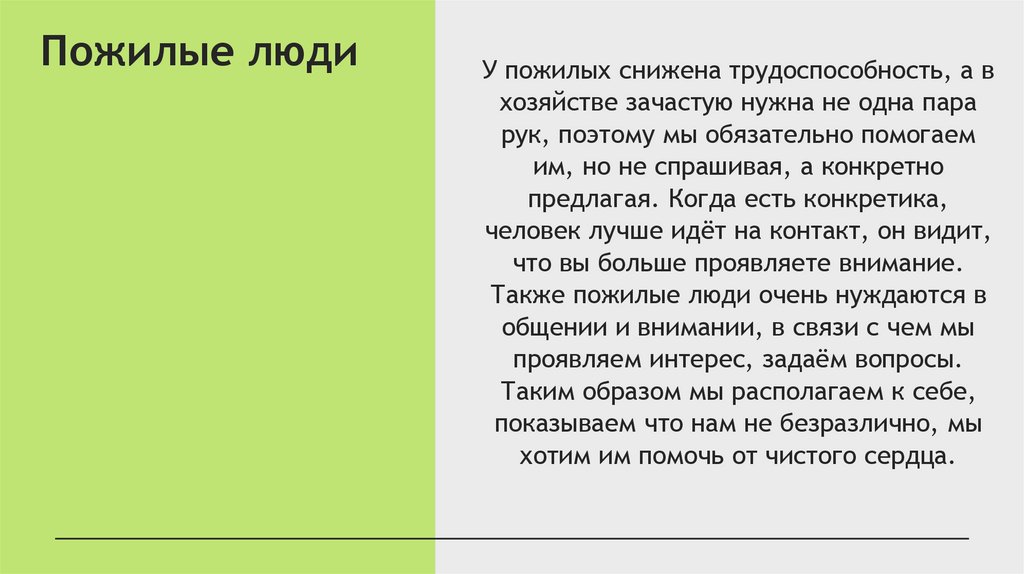 Пожилые люди

У пожилых снижена трудоспособность, а в хозяйстве зачастую нужна не одна пара рук, поэтому мы обязательно помогаем им, но не спрашивая, а конкретно предлагая. Когда есть конкретика, человек лучше идёт на контакт, он видит, что вы больше проявляете внимание. Также пожилые люди очень нуждаются в общении и внимании, в связи с чем мы проявляем интерес, задаём вопросы. Таким образом мы располагаем к себе, показываем что нам не безразлично, мы хотим им помочь от чистого сердца.